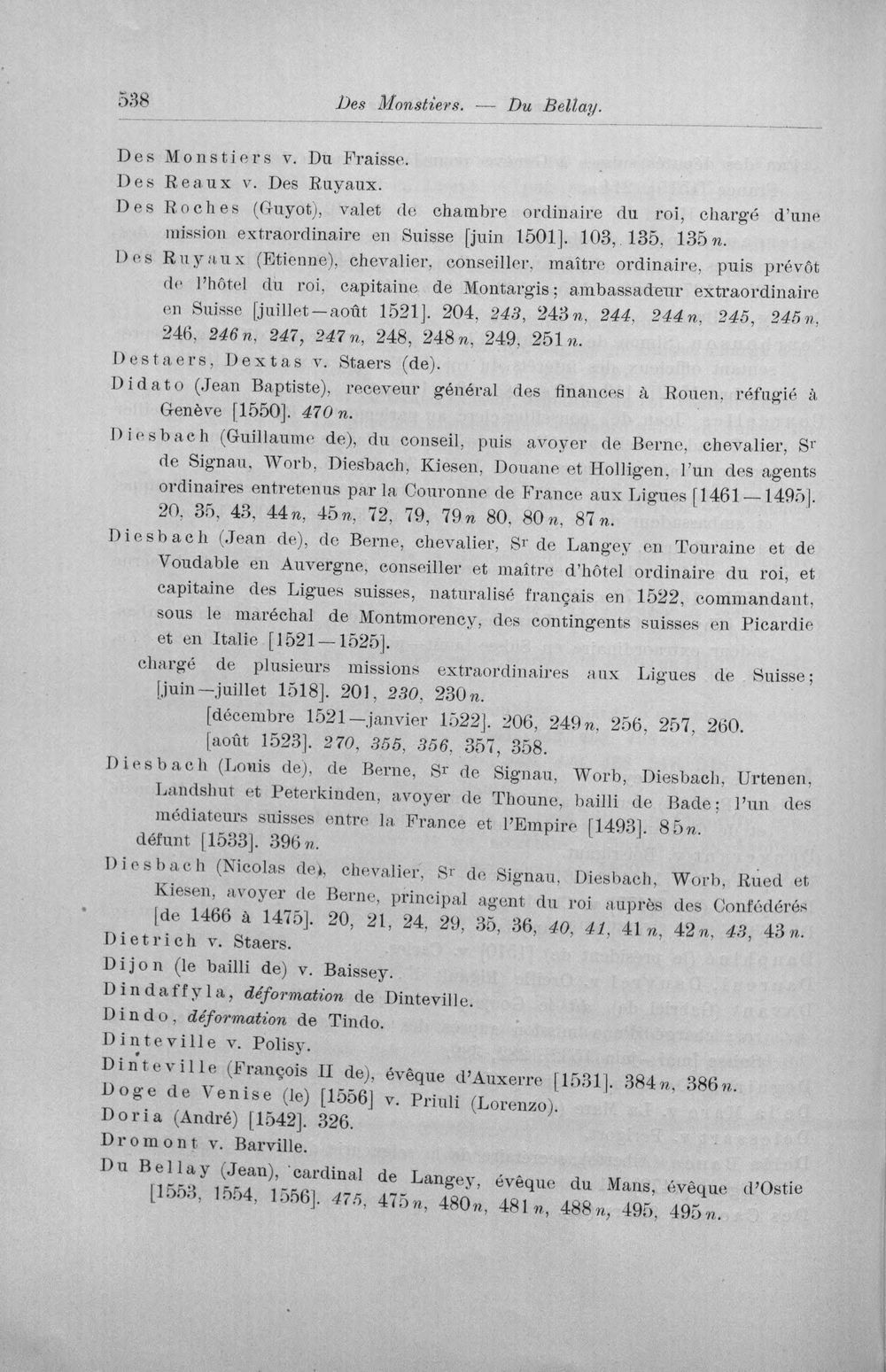 538 Des Monstiers. — Du Bellay.

Des Monstiers v. Du Fraisse.

Des Reaux v. Des Ruyaux.

Des Roches (Guyot), valet de chambre ordinaire du roi, chargé d'une mission extraordinaire en Suisse [juin 1501]. 103, 135, 135 n.

Des Ruyaux (Etienne), chevalier, conseiller, maître ordinaire, puis prévôt de l'hôtel du roi, capitaine de Montargis; ambassadeur extraordinaire en Suisse [juillet—août 1521]. 204, 243, 243 n, 244, 244 n, 245, 245 n, 246, 246 n, 247, 247 n, 248, 248 n, 249, 251 n.

Destaers, Dextas v. Staers (de).

Didato (Jean Baptiste), receveur général des finances à Rouen, réfugié à Genève [1550]. 470 n.

Diesbach (Guillaume de), du conseil, puis avoyer de Berne, chevalier, Sr de Signau, Worb, Diesbach, Kiesen, Douane et Holligen, l'un des agents ordinaires entretenus par la Couronne de France aux Ligues [1461—1495]. 20, 35, 43, 44 n, 45 n, 72, 79, 79 n 80, 80 n, 87 n.

Diesbach (Jean de), de Berne, chevalier, Sr de Langey en Touraine et de Voudable en Auvergne, conseiller et maître d'hôtel ordinaire du roi, et capitaine des Ligues suisses, naturalisé français en 1522, commandant, sous le maréchal de Montmorency, des contingents suisses en Picardie et en Italie [1521—1525].

chargé de plusieurs missions extraordinaires aux Ligues de Suisse; [juin—juillet 1518]. 201, 230, 230 n.

[décembre 1521—janvier 1522]. 206, 249 n, 256, 257, 260.

[août 1523]. 270, 355, 356, 357, 358.

Diesbach (Louis de), de Berne, Sr de Signau, Worb, Diesbach, Urtenen, Landshut et Peterkinden, avoyer de Thoune, bailli de Bade; l'un des médiateurs suisses entre la France et l'Empire [1493]. 85 n.

défunt [1533]. 396 n.

Diesbach (Nicolas de), chevalier, Sr de Signau, Diesbach, Worb, Rued et Kiesen, avoyer de Berne, principal agent du roi auprès des Confédérés [de 1466 à 1475]. 20, 21, 24, 29, 35, 36, 40, 41, 41 n, 42 n, 43, 43 n.

Dietrich v. Staers.

Dijon (le bailli de) v. Baissey.

Dindaffyla, déformation de Dinteville.

Dindo, déformation de Tindo.

Dinteville v. Polisy.

Dinteville (François II de), évêque d'Auxerre [1531]. 384 n, 386 n.

Doge de Venise (le) [1556] v. Priuli (Lorenzo).

Doria (André) [1542]. 326.

Dromont v. Barville.

Du Bellay (Jean), cardinal de Langey, évêque du Mans, évêque d'Ostie [1553, 1554, 1556]. 475, 475 n, 480 n, 481 n, 488 n, 495, 495 n.